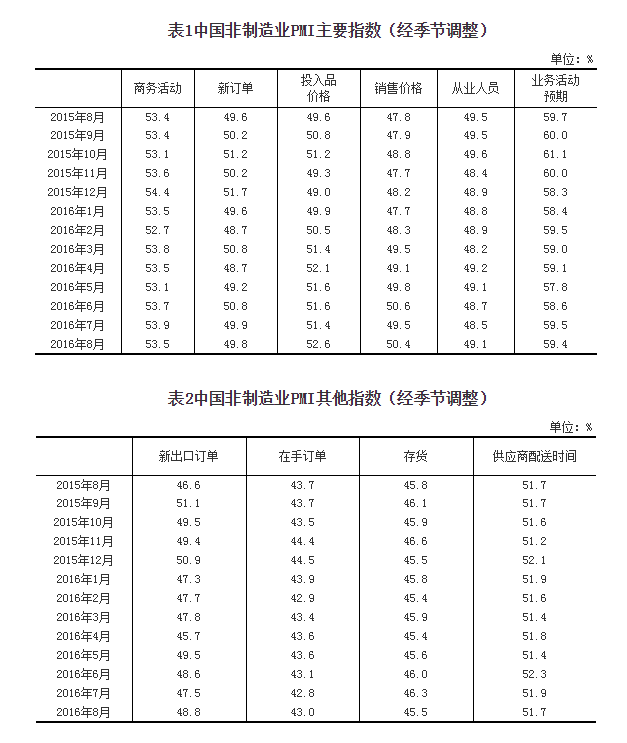 表1中国非制造业PMI主要指数（经季节调整）

单位：%

| | 商务活动 | 新订单 | 投入品价格 | 销售价格 | 从业人员 | 业务活动预期 |
|---|---|---|---|---|---|---|
| 2015年8月 | 53.4 | 49.6 | 49.6 | 47.8 | 49.5 | 59.7 |
| 2015年9月 | 53.4 | 50.2 | 50.8 | 47.9 | 49.5 | 60.0 |
| 2015年10月 | 53.1 | 51.2 | 51.2 | 48.8 | 49.6 | 61.1 |
| 2015年11月 | 53.6 | 50.2 | 49.3 | 47.7 | 48.4 | 60.0 |
| 2015年12月 | 54.4 | 51.7 | 49.0 | 48.2 | 48.9 | 58.3 |
| 2016年1月 | 53.5 | 49.6 | 49.9 | 47.7 | 48.8 | 58.4 |
| 2016年2月 | 52.7 | 48.7 | 50.5 | 48.3 | 48.9 | 59.5 |
| 2016年3月 | 53.8 | 50.8 | 51.4 | 49.5 | 48.2 | 59.0 |
| 2016年4月 | 53.5 | 48.7 | 52.1 | 49.1 | 49.2 | 59.1 |
| 2016年5月 | 53.1 | 49.2 | 51.6 | 49.8 | 49.1 | 57.8 |
| 2016年6月 | 53.7 | 50.8 | 51.6 | 50.6 | 48.7 | 58.6 |
| 2016年7月 | 53.9 | 49.9 | 51.4 | 49.5 | 48.5 | 59.5 |
| 2016年8月 | 53.5 | 49.8 | 52.6 | 50.4 | 49.1 | 59.4 |

表2中国非制造业PMI其他指数（经季节调整）

单位：%

| | 新出口订单 | 在手订单 | 存货 | 供应商配送时间 |
|---|---|---|---|---|
| 2015年8月 | 46.6 | 43.7 | 45.8 | 51.7 |
| 2015年9月 | 51.1 | 43.7 | 46.1 | 51.7 |
| 2015年10月 | 49.5 | 43.5 | 45.9 | 51.6 |
| 2015年11月 | 49.4 | 44.4 | 46.6 | 51.2 |
| 2015年12月 | 50.9 | 44.5 | 45.5 | 52.1 |
| 2016年1月 | 47.3 | 43.9 | 45.8 | 51.9 |
| 2016年2月 | 47.7 | 42.9 | 45.4 | 51.6 |
| 2016年3月 | 47.8 | 43.4 | 45.9 | 51.4 |
| 2016年4月 | 45.7 | 43.6 | 45.4 | 51.8 |
| 2016年5月 | 49.5 | 43.6 | 45.6 | 51.4 |
| 2016年6月 | 48.6 | 43.1 | 46.0 | 52.3 |
| 2016年7月 | 47.5 | 42.8 | 46.3 | 51.9 |
| 2016年8月 | 48.8 | 43.0 | 45.5 | 51.7 |